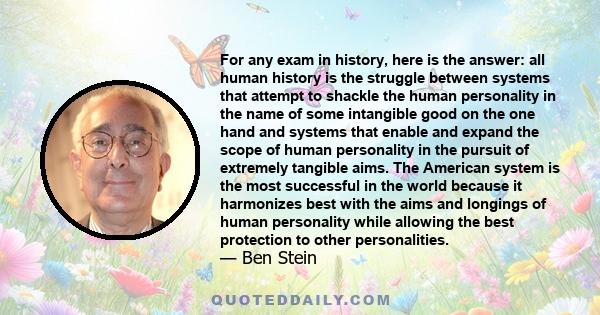 For any exam in history, here is the answer: all human history is the struggle between systems that attempt to shackle the human personality in the name of some intangible good on the one hand and systems that enable and expand the scope of human personality in the pursuit of extremely tangible aims. The American system is the most successful in the world because it harmonizes best with the aims and longings of human personality while allowing the best protection to other personalities.
— Ben Stein

QUOTEDDAILY.COM